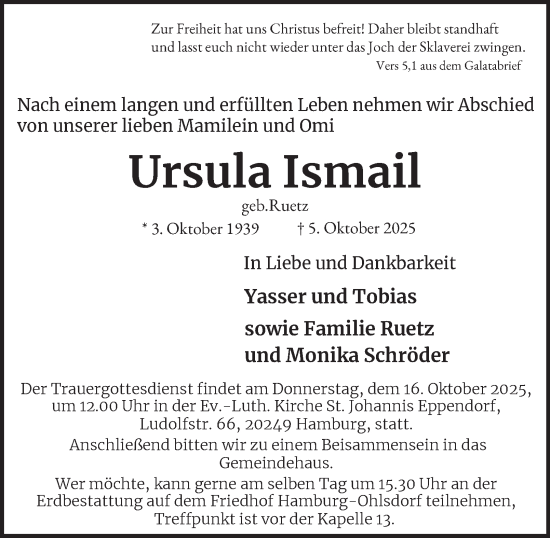 Zur Freiheit hat uns Christus befreit! Daher bleibt standhaft und lasst euch nicht wieder unter das Joch der Sklaverei zwingen.
Vers 5,1 aus dem Galatabrief

Nach einem langen und erfüllten Leben nehmen wir Abschied von unserer lieben Mamilein und Omi

Ursula Ismail

geb.Ruetz

* 3. Oktober 1939 † 5. Oktober 2025

In Liebe und Dankbarkeit

Yasser und Tobias

sowie Familie Ruetz und Monika Schröder

Der Trauergottesdienst findet am Donnerstag, dem 16. Oktober 2025, um 12.00 Uhr in der Ev.-Luth. Kirche St. Johannis Eppendorf, Ludolfstr. 66, 20249 Hamburg, statt.
Anschließend bitten wir zu einem Beisammensein in das Gemeindehaus.
Wer möchte, kann gerne am selben Tag um 15.30 Uhr an der Erdbestattung auf dem Friedhof Hamburg-Ohlsdorf teilnehmen, Treffpunkt ist vor der Kapelle 13.